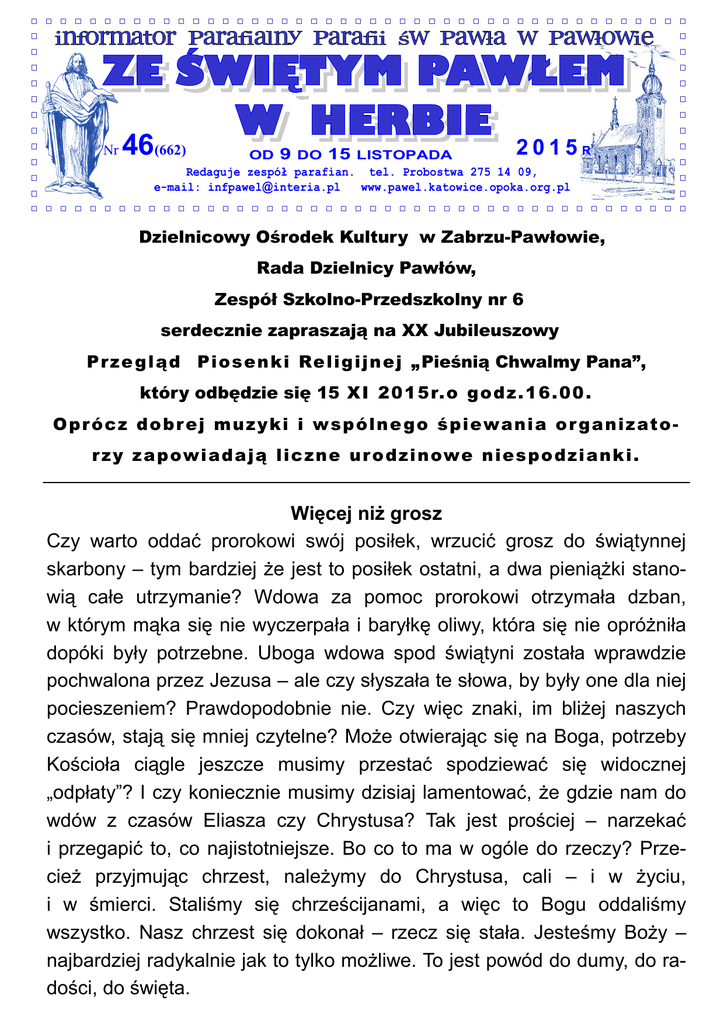 informator Parafialny Parafii św Pawła w Pawłowie

ZE ŚWIĘTYM PAWŁEM W HERBIE

Nr 46(662) OD 9 DO 15 LISTOPADA 2015 R

Redaguje zespół parafian. tel. Probostwa 275 14 09,
e-mail: infpawel@interia.pl www.pawel.katowice.opoka.org.pl

Dzielnicowy Ośrodek Kultury w Zabrzu-Pawłowie,
Rada Dzielnicy Pawłów,
Zespół Szkolno-Przedszkolny nr 6
serdecznie zapraszają na XX Jubileuszowy
Przegląd Piosenki Religijnej „Pieśnią Chwalmy Pana",
który odbędzie się 15 XI 2015r.o godz.16.00.
Oprócz dobrej muzyki i wspólnego śpiewania organizatorzy zapowiadają liczne urodzinowe niespodzianki.

Więcej niż grosz

Czy warto oddać prorokowi swój posiłek, wrzucić grosz do świątynnej skarbony – tym bardziej że jest to posiłek ostatni, a dwa pieniążki stanowią całe utrzymanie? Wdowa za pomoc prorokowi otrzymała dzban, w którym mąka się nie wyczerpała i baryłkę oliwy, która się nie opróżniła dopóki były potrzebne. Uboga wdowa spod świątyni została wprawdzie pochwalona przez Jezusa – ale czy słyszała te słowa, by były one dla niej pocieszeniem? Prawdopodobnie nie. Czy więc znaki, im bliżej naszych czasów, stają się mniej czytelne? Może otwierając się na Boga, potrzeby Kościoła ciągle jeszcze musimy przestać spodziewać się widocznej „odpłaty"? I czy koniecznie musimy dzisiaj lamentować, że gdzie nam do wdów z czasów Eliasza czy Chrystusa? Tak jest prościej – narzekać i przegapić to, co najistotniejsze. Bo co to ma w ogóle do rzeczy? Przecież przyjmując chrzest, należymy do Chrystusa, cali – i w życiu, i w śmierci. Staliśmy się chrześcijanami, a więc to Bogu oddaliśmy wszystko. Nasz chrzest się dokonał – rzecz się stała. Jesteśmy Boży – najbardziej radykalnie jak to tylko możliwe. To jest powód do dumy, do radości, do święta.